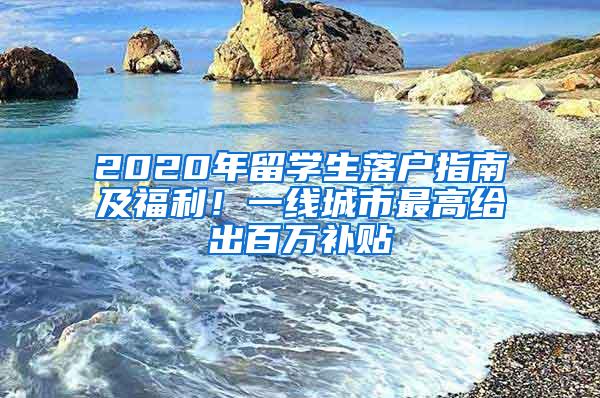 2020年留学生落户指南及福利！一线城市最高给出百万补贴